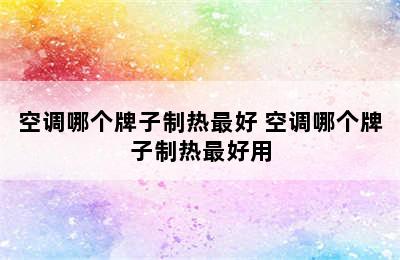 空调哪个牌子制热最好 空调哪个牌子制热最好用